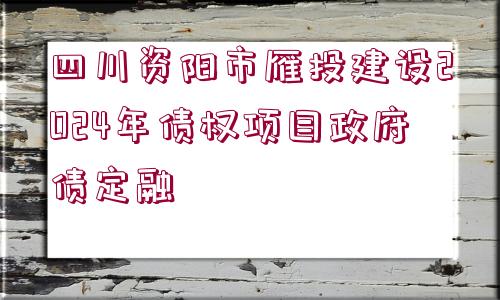 四川资阳市雁投建设2024年债权项目政府债定融